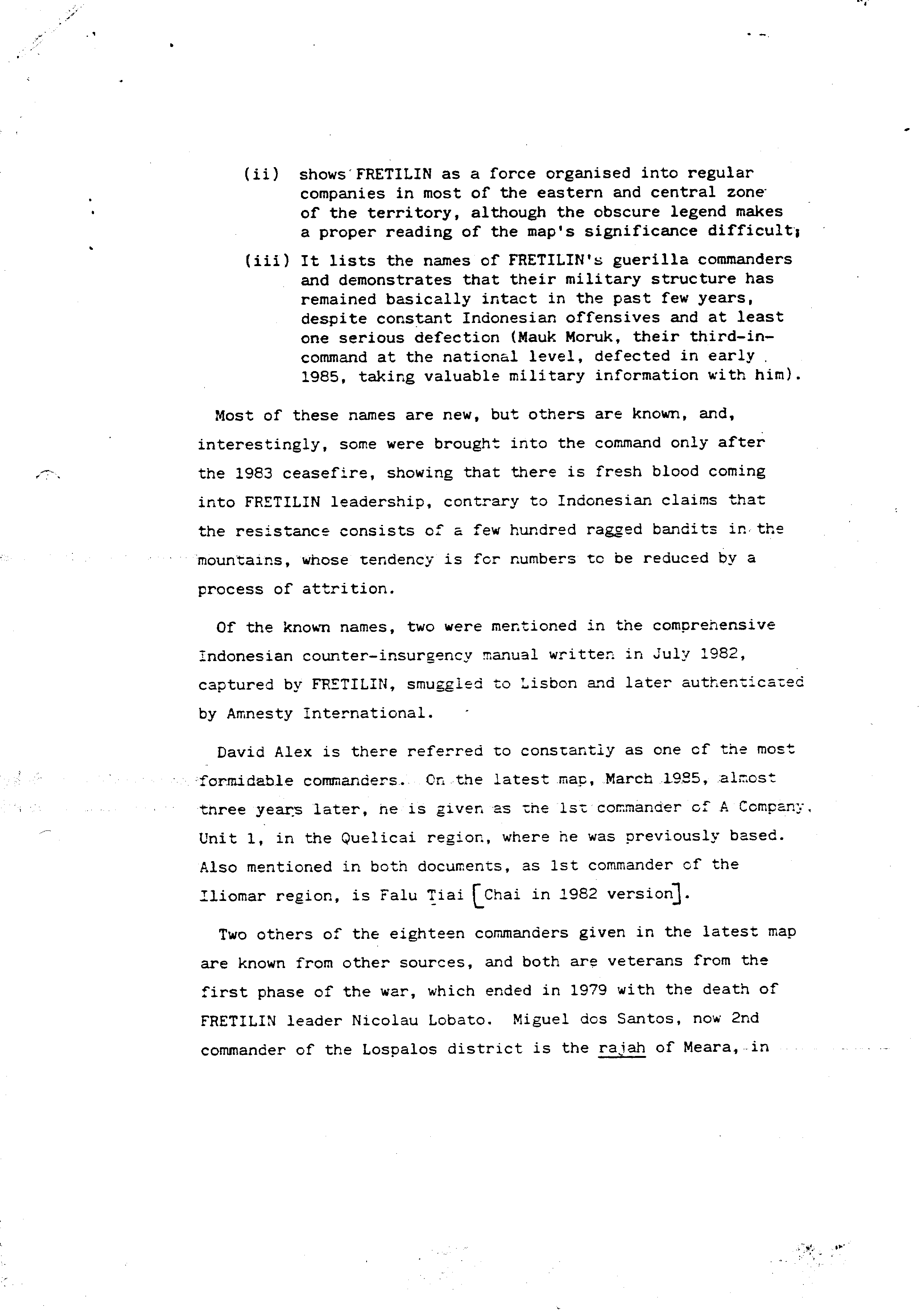 (ii) shows FRETILIN as a force organised into regular companies in most of the eastern and central zone of the territory, although the obscure legend makes a proper reading of the map's significance difficult;

(iii) It lists the names of FRETILIN's guerilla commanders and demonstrates that their military structure has remained basically intact in the past few years, despite constant Indonesian offensives and at least one serious defection (Mauk Moruk, their third-in-command at the national level, defected in early 1985, taking valuable military information with him).

Most of these names are new, but others are known, and, interestingly, some were brought into the command only after the 1983 ceasefire, showing that there is fresh blood coming into FRETILIN leadership, contrary to Indonesian claims that the resistance consists of a few hundred ragged bandits in the mountains, whose tendency is for numbers to be reduced by a process of attrition.

Of the known names, two were mentioned in the comprehensive Indonesian counter-insurgency manual written in July 1982, captured by FRETILIN, smuggled to Lisbon and later authenticated by Amnesty International.

David Alex is there referred to constantly as one of the most formidable commanders. On the latest map, March 1985, almost three years later, he is given as the 1st commander of A Company, Unit 1, in the Quelicai region, where he was previously based. Also mentioned in both documents, as 1st commander of the Iliomar region, is Falu Tiai [Chai in 1982 version].

Two others of the eighteen commanders given in the latest map are known from other sources, and both are veterans from the first phase of the war, which ended in 1979 with the death of FRETILIN leader Nicolau Lobato. Miguel dos Santos, now 2nd commander of the Lospalos district is the rajah of Meara, in